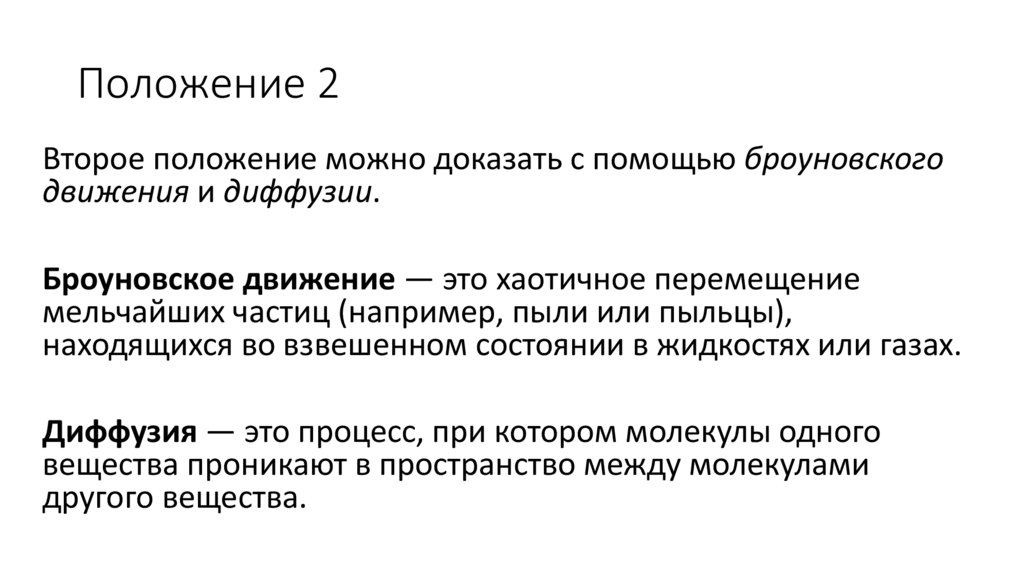 Положение 2

Второе положение можно доказать с помощью броуновского движения и диффузии.

Броуновское движение — это хаотичное перемещение мельчайших частиц (например, пыли или пыльцы), находящихся во взвешенном состоянии в жидкостях или газах.

Диффузия — это процесс, при котором молекулы одного вещества проникают в пространство между молекулами другого вещества.